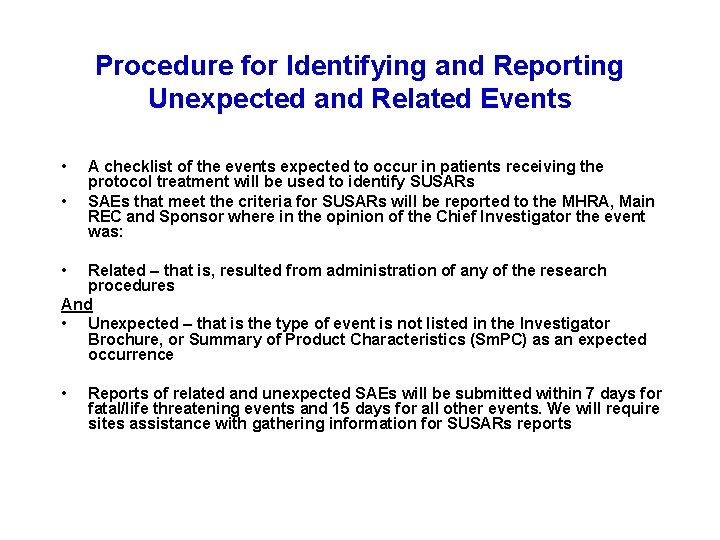 Procedure for Identifying and Reporting Unexpected and Related Events

• A checklist of the events expected to occur in patients receiving the protocol treatment will be used to identify SUSARs
• SAEs that meet the criteria for SUSARs will be reported to the MHRA, Main REC and Sponsor where in the opinion of the Chief Investigator the event was:

• Related – that is, resulted from administration of any of the research procedures

And

• Unexpected – that is the type of event is not listed in the Investigator Brochure, or Summary of Product Characteristics (SmPC) as an expected occurrence

• Reports of related and unexpected SAEs will be submitted within 7 days for fatal/life threatening events and 15 days for all other events. We will require sites assistance with gathering information for SUSARs reports